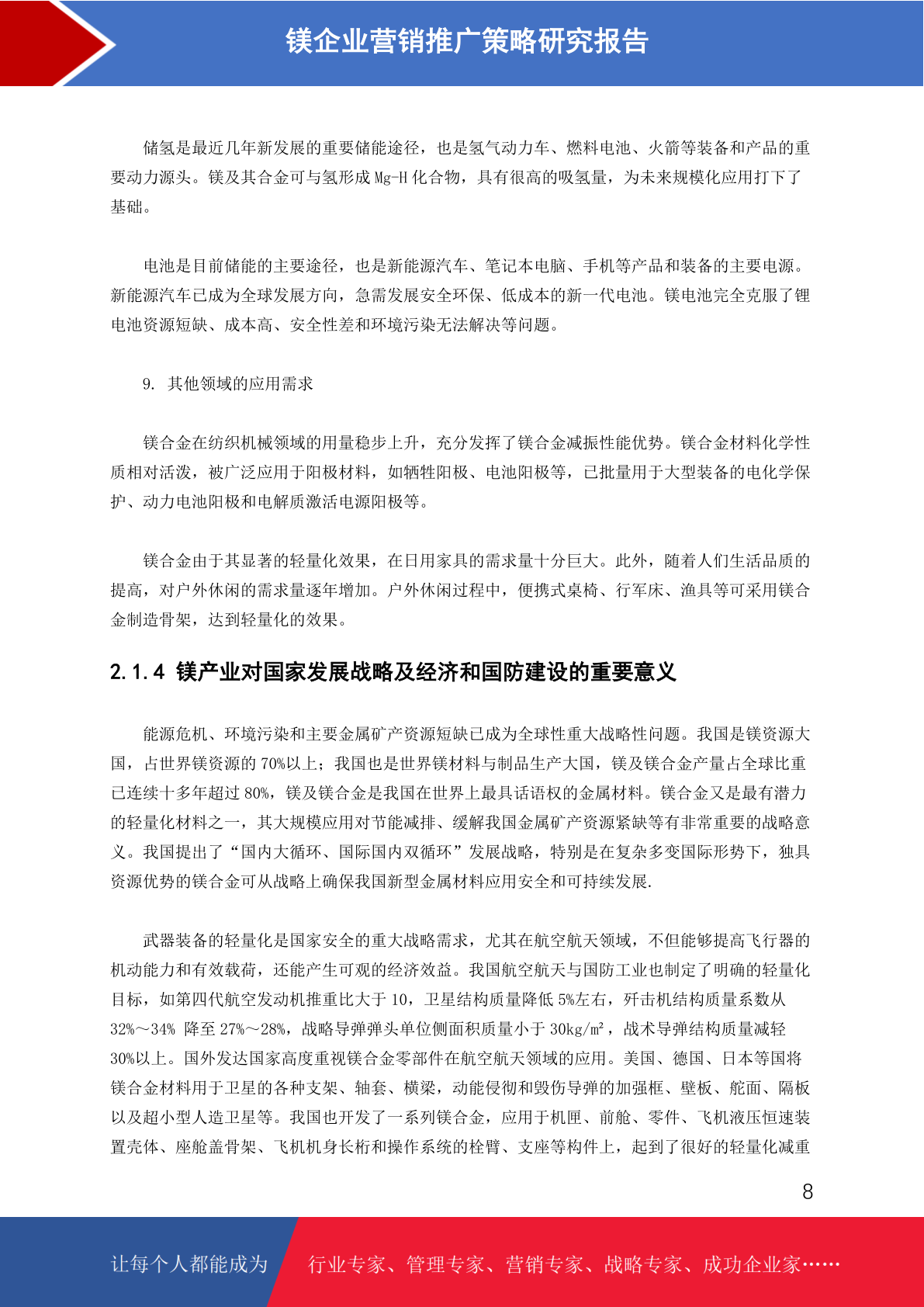 镁企业营销推广策略研究报告

储氢是最近几年新发展的重要储能途径，也是氢气动力车、燃料电池、火箭等装备和产品的重要动力源头。镁及其合金可与氢形成 Mg-H 化合物，具有很高的吸氢量，为未来规模化应用打下了基础。

电池是目前储能的主要途径，也是新能源汽车、笔记本电脑、手机等产品和装备的主要电源。新能源汽车已成为全球发展方向，急需发展安全环保、低成本的新一代电池。镁电池完全克服了锂电池资源短缺、成本高、安全性差和环境污染无法解决等问题。

9. 其他领域的应用需求

镁合金在纺织机械领域的用量稳步上升，充分发挥了镁合金减振性能优势。镁合金材料化学性质相对活泼，被广泛应用于阳极材料，如牺牲阳极、电池阳极等，已批量用于大型装备的电化学保护、动力电池阳极和电解质激活电源阳极等。

镁合金由于其显著的轻量化效果，在日用家具的需求量十分巨大。此外，随着人们生活品质的提高，对户外休闲的需求量逐年增加。户外休闲过程中，便携式桌椅、行军床、渔具等可采用镁合金制造骨架，达到轻量化的效果。

2.1.4 镁产业对国家发展战略及经济和国防建设的重要意义

能源危机、环境污染和主要金属矿产资源短缺已成为全球性重大战略性问题。我国是镁资源大国，占世界镁资源的 70%以上；我国也是世界镁材料与制品生产大国，镁及镁合金产量占全球比重已连续十多年超过 80%，镁及镁合金是我国在世界上最具话语权的金属材料。镁合金又是最有潜力的轻量化材料之一，其大规模应用对节能减排、缓解我国金属矿产资源紧缺等有非常重要的战略意义。我国提出了“国内大循环、国际国内双循环”发展战略，特别是在复杂多变国际形势下，独具资源优势的镁合金可从战略上确保我国新型金属材料应用安全和可持续发展.

武器装备的轻量化是国家安全的重大战略需求，尤其在航空航天领域，不但能够提高飞行器的机动能力和有效载荷，还能产生可观的经济效益。我国航空航天与国防工业也制定了明确的轻量化目标，如第四代航空发动机推重比大于 10，卫星结构质量降低 5%左右，歼击机结构质量系数从 32%～34% 降至 27%～28%，战略导弹弹头单位侧面积质量小于 30kg/㎡，战术导弹结构质量减轻 30%以上。国外发达国家高度重视镁合金零部件在航空航天领域的应用。美国、德国、日本等国将镁合金材料用于卫星的各种支架、轴套、横梁，动能侵彻和毁伤导弹的加强框、壁板、舵面、隔板以及超小型人造卫星等。我国也开发了一系列镁合金，应用于机匣、前舱、零件、飞机液压恒速装置壳体、座舱盖骨架、飞机机身长桁和操作系统的栓臂、支座等构件上，起到了很好的轻量化减重

8

让每个人都能成为 行业专家、管理专家、营销专家、战略专家、成功企业家……